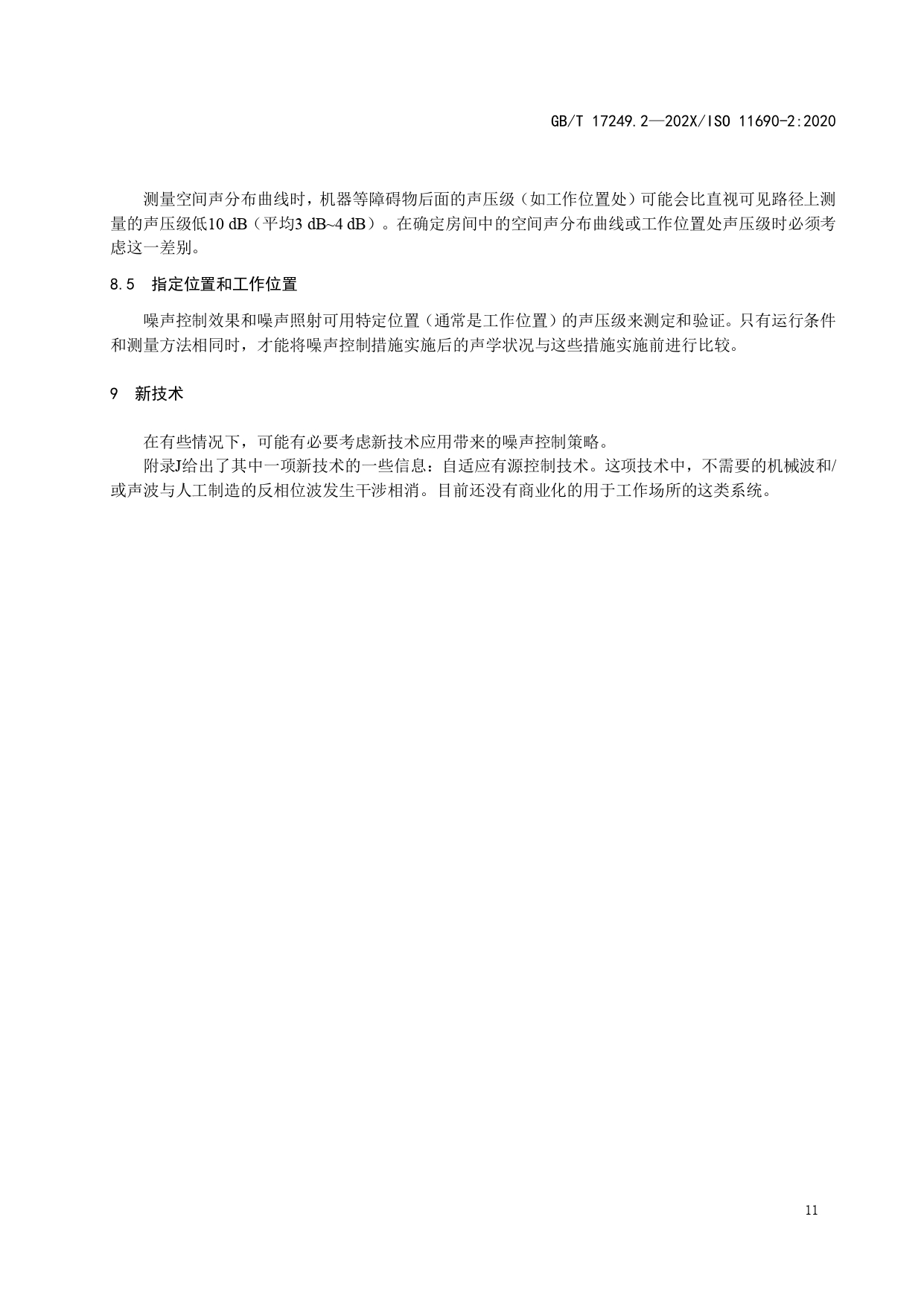 GB/T 17249.2—202X/ISO 11690-2:2020

测量空间声分布曲线时，机器等障碍物后面的声压级（如工作位置处）可能会比直视可见路径上测量的声压级低10 dB（平均3 dB~4 dB）。在确定房间中的空间声分布曲线或工作位置处声压级时必须考虑这一差别。

8.5 指定位置和工作位置

噪声控制效果和噪声照射可用特定位置（通常是工作位置）的声压级来测定和验证。只有运行条件和测量方法相同时，才能将噪声控制措施实施后的声学状况与这些措施实施前进行比较。

9 新技术

在有些情况下，可能有必要考虑新技术应用带来的噪声控制策略。

附录J给出了其中一项新技术的一些信息：自适应有源控制技术。这项技术中，不需要的机械波和/或声波与人工制造的反相位波发生干涉相消。目前还没有商业化的用于工作场所的这类系统。

11